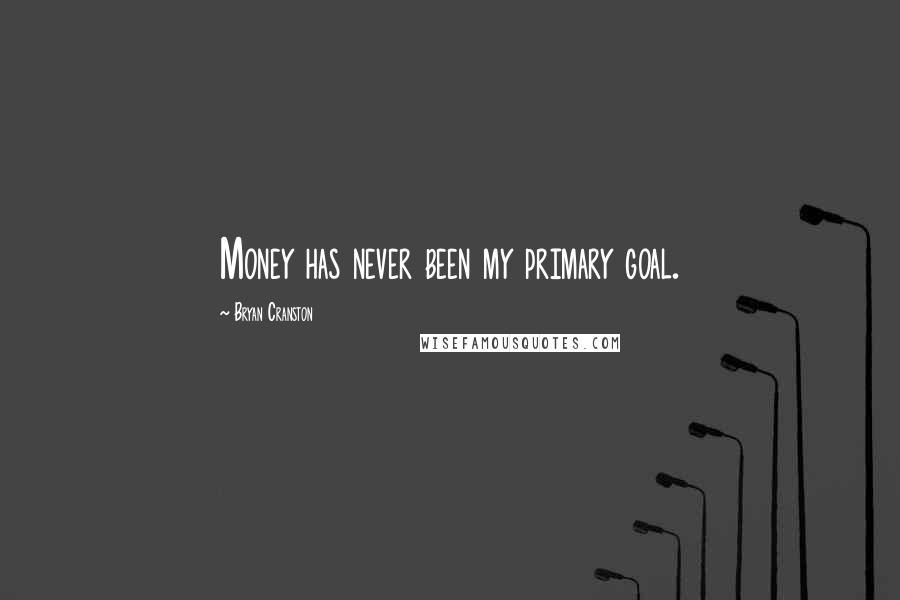 Money has never been my primary goal.

~ Bryan Cranston

WISEFAMOUSQUOTES.COM